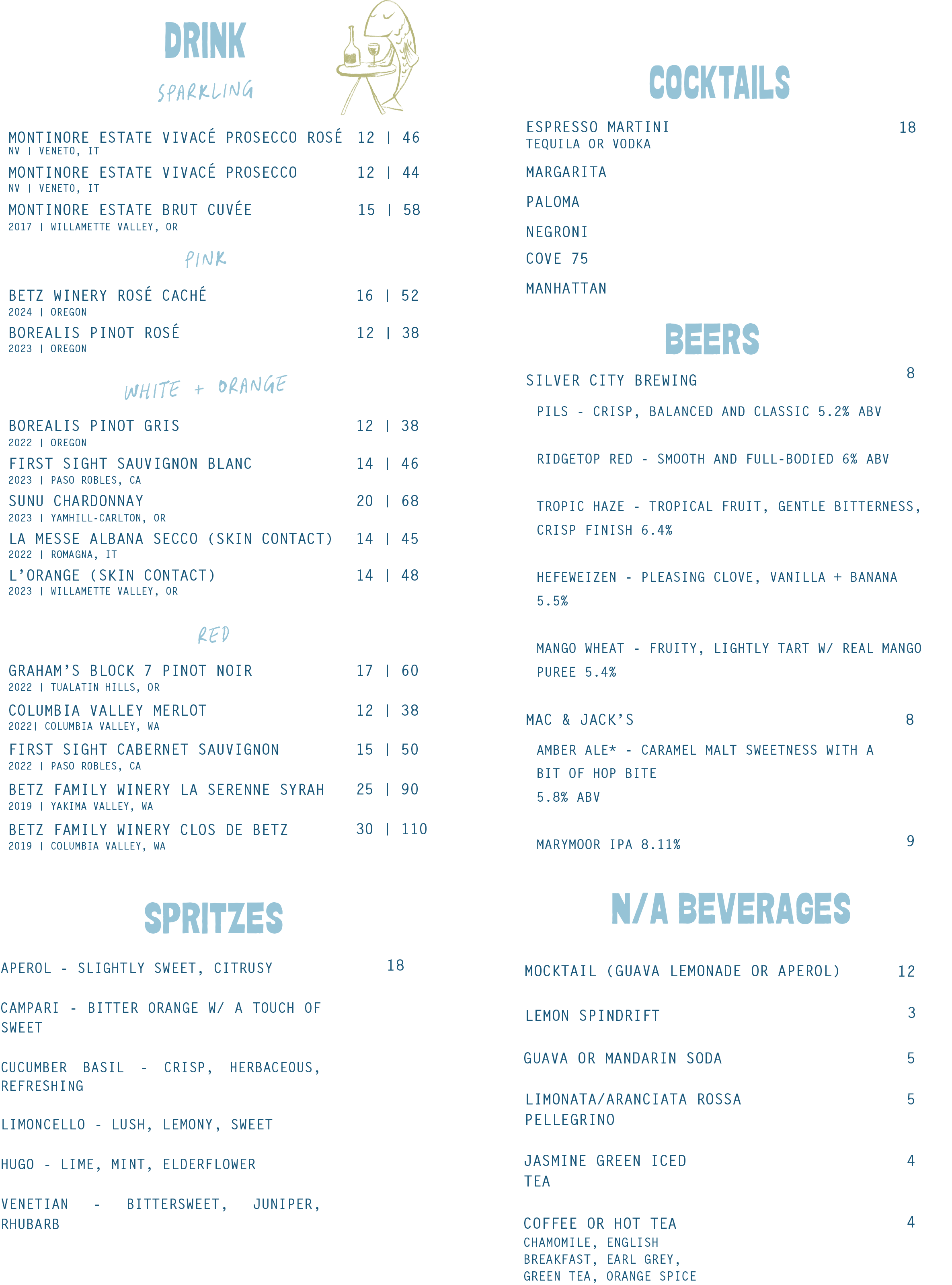 DRINK

SPARKLING

MONTINORE ESTATE VIVACÉ PROSECCO ROSÉ 12 | 46
NV | VENETO, IT

MONTINORE ESTATE VIVACÉ PROSECCO 12 | 44
NV | VENETO, IT

MONTINORE ESTATE BRUT CUVÉE 15 | 58
2017 | WILLAMETTE VALLEY, OR

PINK

BETZ WINERY ROSÉ CACHÉ 16 | 52
2024 | OREGON

BOREALIS PINOT ROSÉ 12 | 38
2023 | OREGON

WHITE + ORANGE

BOREALIS PINOT GRIS 12 | 38
2022 | OREGON

FIRST SIGHT SAUVIGNON BLANC 14 | 46
2023 | PASO ROBLES, CA

SUNU CHARDONNAY 20 | 68
2023 | YAMHILL-CARLTON, OR

LA MESSE ALBANA SECCO (SKIN CONTACT) 14 | 45
2022 | ROMAGNA, IT

L'ORANGE (SKIN CONTACT) 14 | 48
2023 | WILLAMETTE VALLEY, OR

RED

GRAHAM'S BLOCK 7 PINOT NOIR 17 | 60
2022 | TUALATIN HILLS, OR

COLUMBIA VALLEY MERLOT 12 | 38
2022| COLUMBIA VALLEY, WA

FIRST SIGHT CABERNET SAUVIGNON 15 | 50
2022 | PASO ROBLES, CA

BETZ FAMILY WINERY LA SERENNE SYRAH 25 | 90
2019 | YAKIMA VALLEY, WA

BETZ FAMILY WINERY CLOS DE BETZ 30 | 110
2019 | COLUMBIA VALLEY, WA

SPRITZES

APEROL - SLIGHTLY SWEET, CITRUSY 18

CAMPARI - BITTER ORANGE W/ A TOUCH OF SWEET

CUCUMBER BASIL - CRISP, HERBACEOUS, REFRESHING

LIMONCELLO - LUSH, LEMONY, SWEET

HUGO - LIME, MINT, ELDERFLOWER

VENETIAN - BITTERSWEET, JUNIPER, RHUBARB

COCKTAILS

ESPRESSO MARTINI 18
TEQUILA OR VODKA

MARGARITA

PALOMA

NEGRONI

COVE 75

MANHATTAN

BEERS

SILVER CITY BREWING 8

PILS - CRISP, BALANCED AND CLASSIC 5.2% ABV

RIDGETOP RED - SMOOTH AND FULL-BODIED 6% ABV

TROPIC HAZE - TROPICAL FRUIT, GENTLE BITTERNESS, CRISP FINISH 6.4%

HEFEWEIZEN - PLEASING CLOVE, VANILLA + BANANA 5.5%

MANGO WHEAT - FRUITY, LIGHTLY TART W/ REAL MANGO PUREE 5.4%

MAC & JACK'S 8

AMBER ALE* - CARAMEL MALT SWEETNESS WITH A BIT OF HOP BITE
5.8% ABV

MARYMOOR IPA 8.11% 9

N/A BEVERAGES

MOCKTAIL (GUAVA LEMONADE OR APEROL) 12

LEMON SPINDRIFT 3

GUAVA OR MANDARIN SODA 5

LIMONATA/ARANCIATA ROSSA PELLEGRINO 5

JASMINE GREEN ICED TEA 4

COFFEE OR HOT TEA 4
CHAMOMILE, ENGLISH BREAKFAST, EARL GREY, GREEN TEA, ORANGE SPICE